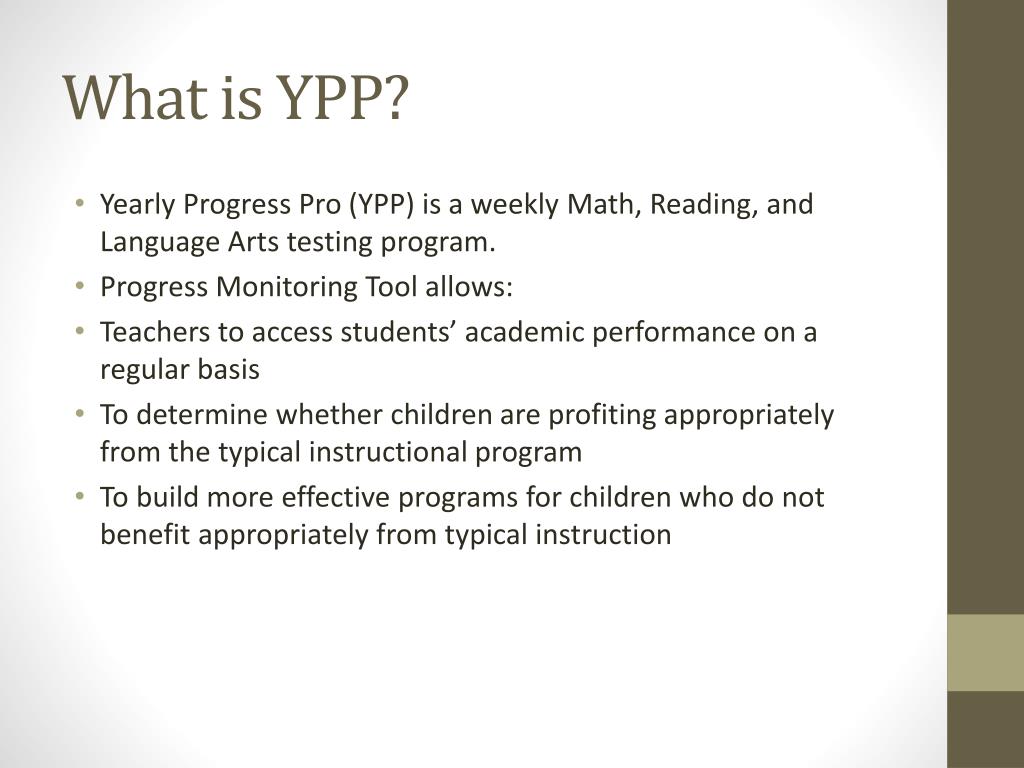 What is YPP?

• Yearly Progress Pro (YPP) is a weekly Math, Reading, and Language Arts testing program.
• Progress Monitoring Tool allows:
• Teachers to access students’ academic performance on a regular basis
• To determine whether children are profiting appropriately from the typical instructional program
• To build more effective programs for children who do not benefit appropriately from typical instruction